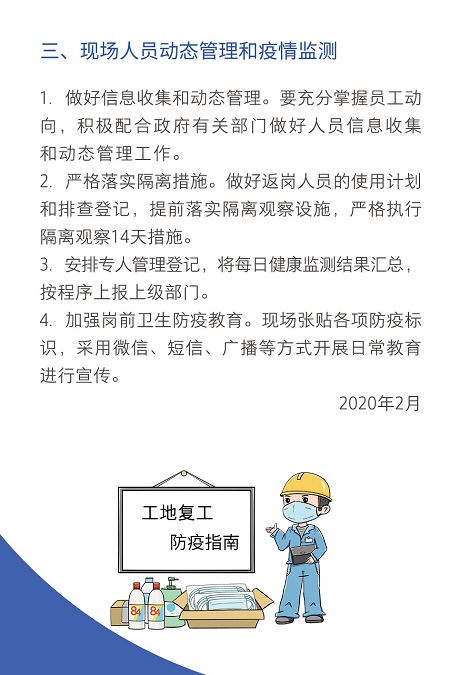 三、现场人员动态管理和疫情监测

1. 做好信息收集和动态管理。要充分掌握员工动向，积极配合政府有关部门做好人员信息收集和动态管理工作。

2. 严格落实隔离措施。做好返岗人员的使用计划和排查登记，提前落实隔离观察设施，严格执行隔离观察14天措施。

3. 安排专人管理登记，将每日健康监测结果汇总，按程序上报上级部门。

4. 加强岗前卫生防疫教育。现场张贴各项防疫标识，采用微信、短信、广播等方式开展日常教育进行宣传。

2020年2月

工地复工
防疫指南

84
84